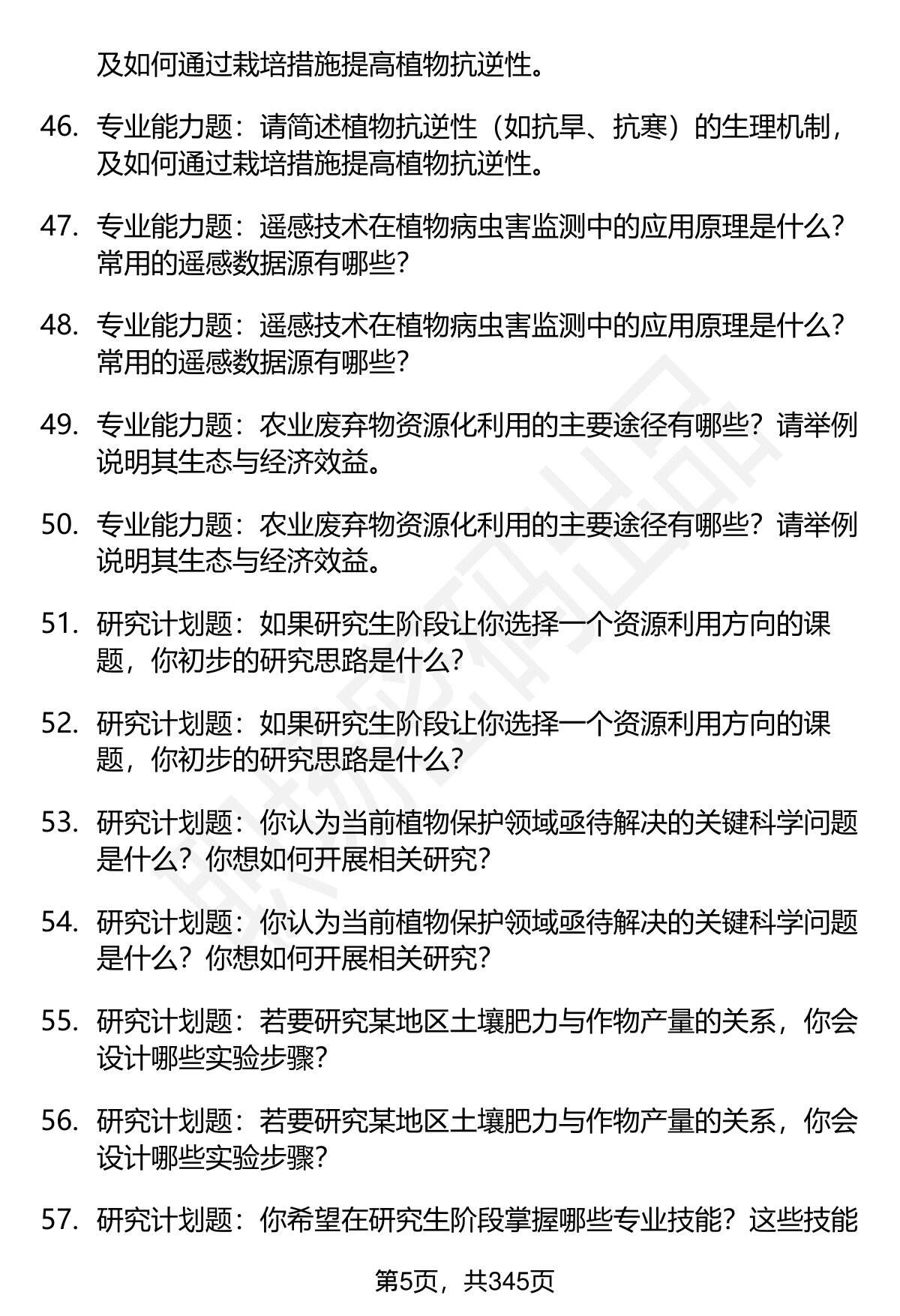 及如何通过栽培措施提高植物抗逆性。

46. 专业能力题：请简述植物抗逆性（如抗旱、抗寒）的生理机制，及如何通过栽培措施提高植物抗逆性。

47. 专业能力题：遥感技术在植物病虫害监测中的应用原理是什么？常用的遥感数据源有哪些？

48. 专业能力题：遥感技术在植物病虫害监测中的应用原理是什么？常用的遥感数据源有哪些？

49. 专业能力题：农业废弃物资源化利用的主要途径有哪些？请举例说明其生态与经济效益。

50. 专业能力题：农业废弃物资源化利用的主要途径有哪些？请举例说明其生态与经济效益。

51. 研究计划题：如果研究生阶段让你选择一个资源利用方向的课题，你初步的研究思路是什么？

52. 研究计划题：如果研究生阶段让你选择一个资源利用方向的课题，你初步的研究思路是什么？

53. 研究计划题：你认为当前植物保护领域亟待解决的关键科学问题是什么？你想如何开展相关研究？

54. 研究计划题：你认为当前植物保护领域亟待解决的关键科学问题是什么？你想如何开展相关研究？

55. 研究计划题：若要研究某地区土壤肥力与作物产量的关系，你会设计哪些实验步骤？

56. 研究计划题：若要研究某地区土壤肥力与作物产量的关系，你会设计哪些实验步骤？

57. 研究计划题：你希望在研究生阶段掌握哪些专业技能？这些技能

第5页，共345页